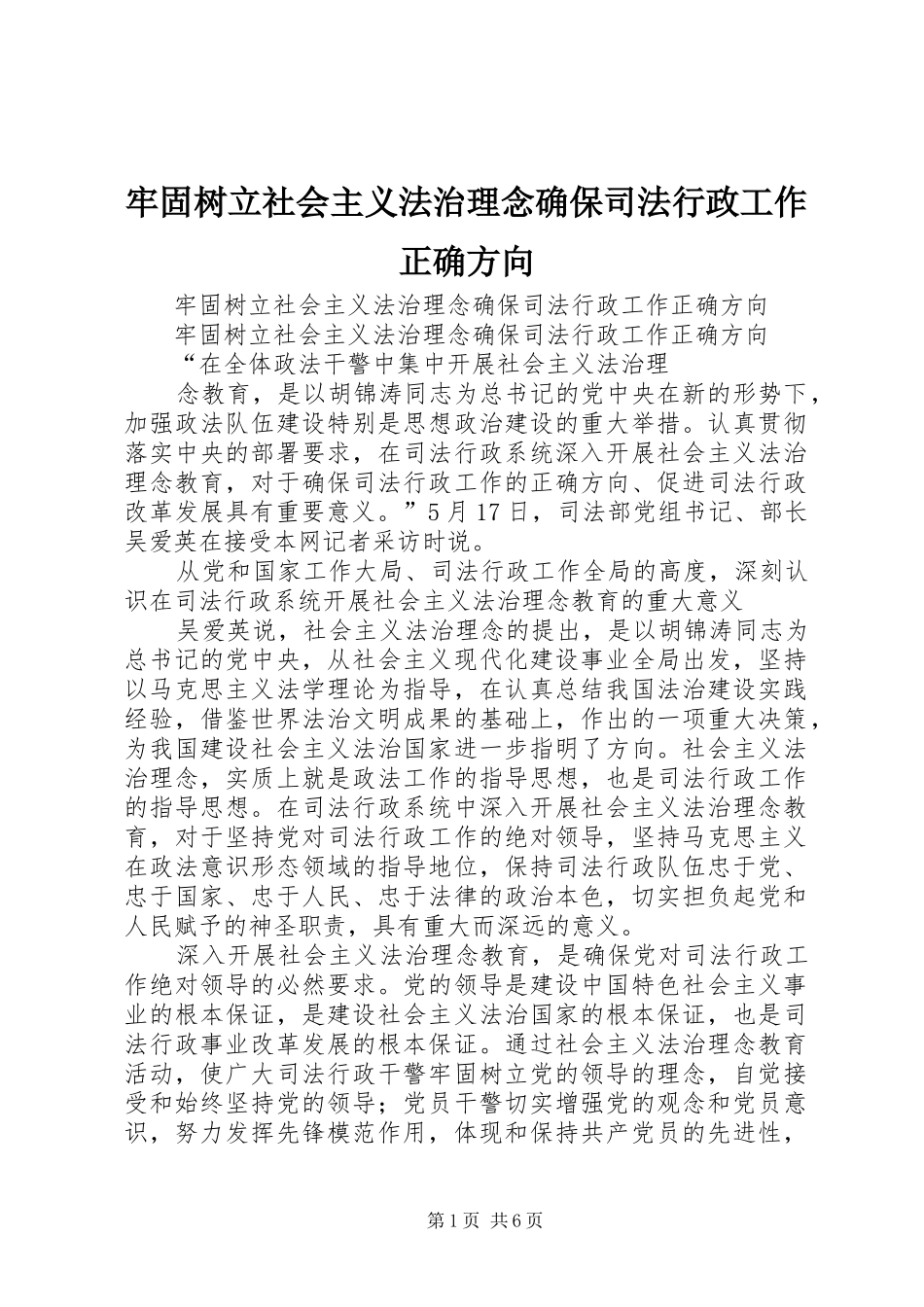 牢固树立社会主义法治理念确保司法行政工作正确方向

牢固树立社会主义法治理念确保司法行政工作正确方向

牢固树立社会主义法治理念确保司法行政工作正确方向

“在全体政法干警中集中开展社会主义法治理

念教育，是以胡锦涛同志为总书记的党中央在新的形势下，加强政法队伍建设特别是思想政治建设的重大举措。认真贯彻落实中央的部署要求，在司法行政系统深入开展社会主义法治理念教育，对于确保司法行政工作的正确方向、促进司法行政改革发展具有重要意义。”5月17日，司法部党组书记、部长吴爱英在接受本网记者采访时说。

从党和国家工作大局、司法行政工作全局的高度，深刻认识在司法行政系统开展社会主义法治理念教育的重大意义

吴爱英说，社会主义法治理念的提出，是以胡锦涛同志为总书记的党中央，从社会主义现代化建设事业全局出发，坚持以马克思主义法学理论为指导，在认真总结我国法治建设实践经验，借鉴世界法治文明成果的基础上，作出的一项重大决策，为我国建设社会主义法治国家进一步指明了方向。社会主义法治理念，实质上就是政法工作的指导思想，也是司法行政工作的指导思想。在司法行政系统中深入开展社会主义法治理念教育，对于坚持党对司法行政工作的绝对领导，坚持马克思主义在政法意识形态领域的指导地位，保持司法行政队伍忠于党、忠于国家、忠于人民、忠于法律的政治本色，切实担负起党和人民赋予的神圣职责，具有重大而深远的意义。

深入开展社会主义法治理念教育，是确保党对司法行政工作绝对领导的必然要求。党的领导是建设中国特色社会主义事业的根本保证，是建设社会主义法治国家的根本保证，也是司法行政事业改革发展的根本保证。通过社会主义法治理念教育活动，使广大司法行政干警牢固树立党的领导的理念，自觉接受和始终坚持党的领导；党员干警切实增强党的观念和党员意识，努力发挥先锋模范作用，体现和保持共产党员的先进性，

第1页 共6页